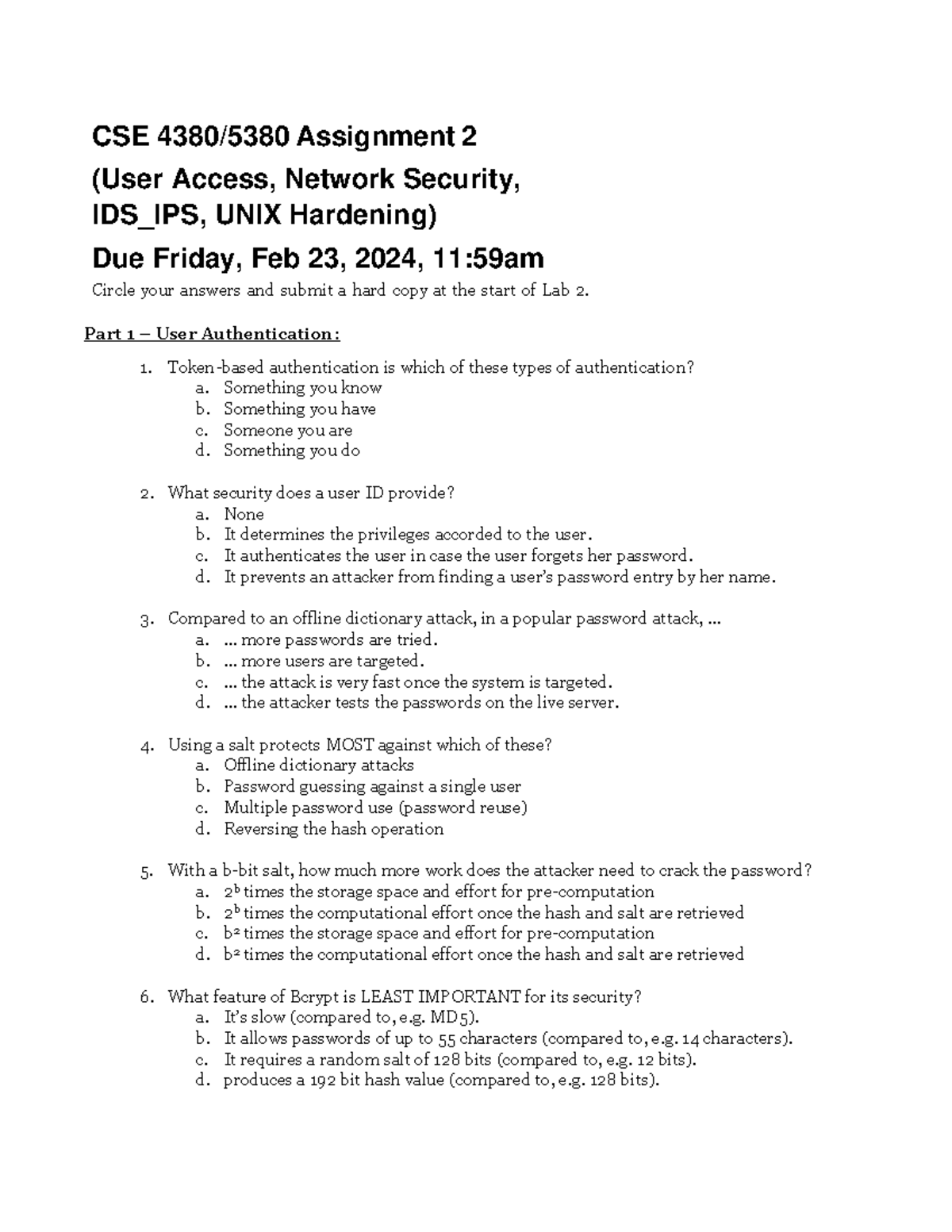 CSE 4380/5380 Assignment 2

(User Access, Network Security, IDS_IPS, UNIX Hardening)

Due Friday, Feb 23, 2024, 11:59am

Circle your answers and submit a hard copy at the start of Lab 2.

Part 1 – User Authentication:

1. Token-based authentication is which of these types of authentication?
a. Something you know
b. Something you have
c. Someone you are
d. Something you do

2. What security does a user ID provide?
a. None
b. It determines the privileges accorded to the user.
c. It authenticates the user in case the user forgets her password.
d. It prevents an attacker from finding a user's password entry by her name.

3. Compared to an offline dictionary attack, in a popular password attack, ...
a. ... more passwords are tried.
b. ... more users are targeted.
c. ... the attack is very fast once the system is targeted.
d. ... the attacker tests the passwords on the live server.

4. Using a salt protects MOST against which of these?
a. Offline dictionary attacks
b. Password guessing against a single user
c. Multiple password use (password reuse)
d. Reversing the hash operation

5. With a b-bit salt, how much more work does the attacker need to crack the password?
a. $2^b$ times the storage space and effort for pre-computation
b. $2^b$ times the computational effort once the hash and salt are retrieved
c. $b^2$ times the storage space and effort for pre-computation
d. $b^2$ times the computational effort once the hash and salt are retrieved

6. What feature of Bcrypt is LEAST IMPORTANT for its security?
a. It's slow (compared to, e.g. MD5).
b. It allows passwords of up to 55 characters (compared to, e.g. 14 characters).
c. It requires a random salt of 128 bits (compared to, e.g. 12 bits).
d. produces a 192 bit hash value (compared to, e.g. 128 bits).